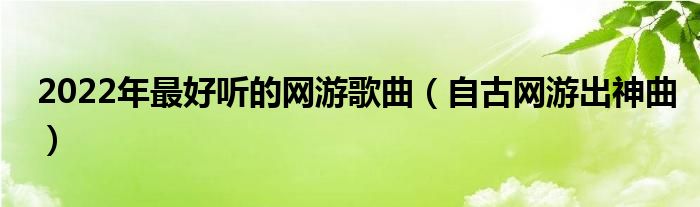 2022年最好听的网游歌曲（自古网游出神曲）